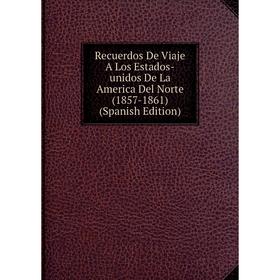 Recuerdos De Viaje A Los Estados-unidos De La America Del Norte (1857-1861) (Spanish Edition)